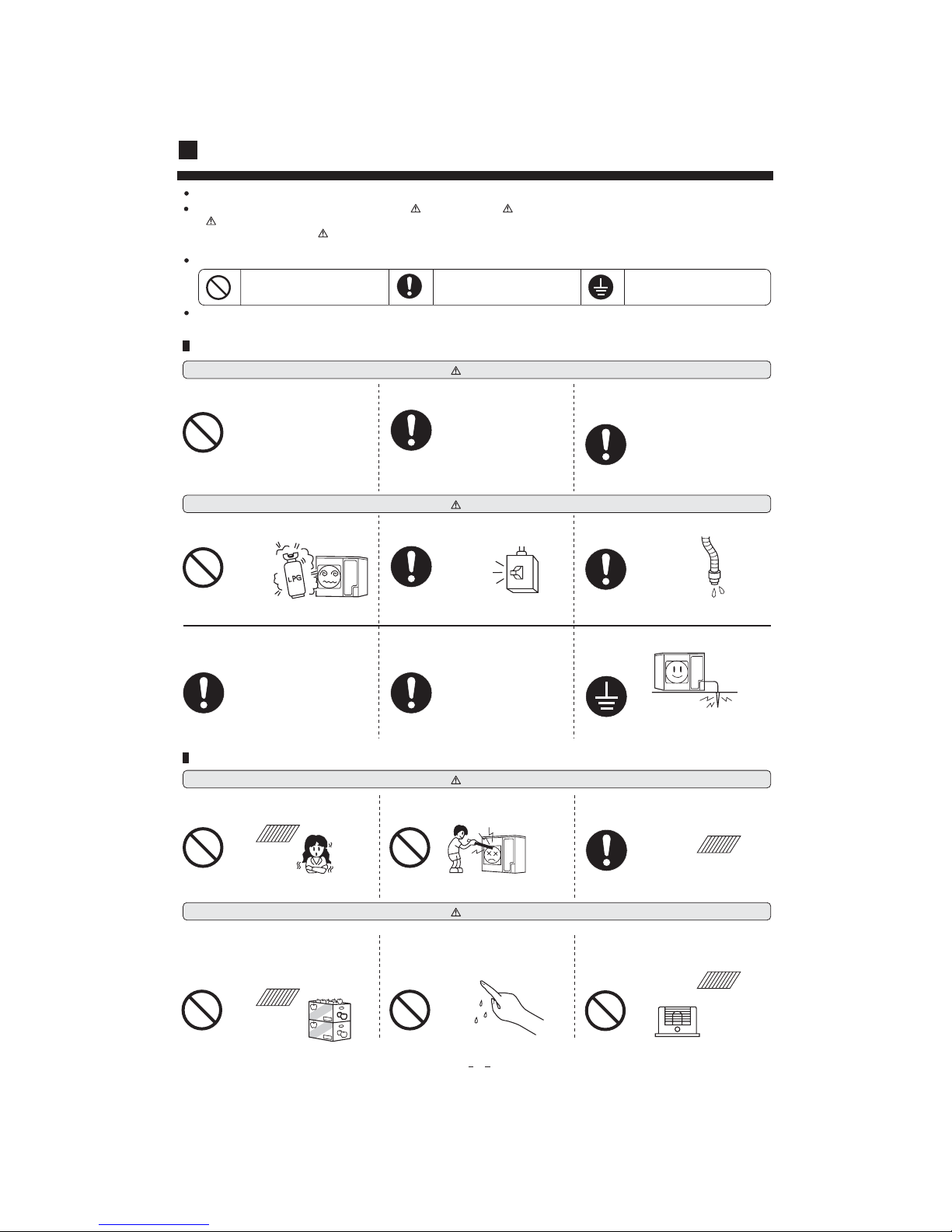 LPG